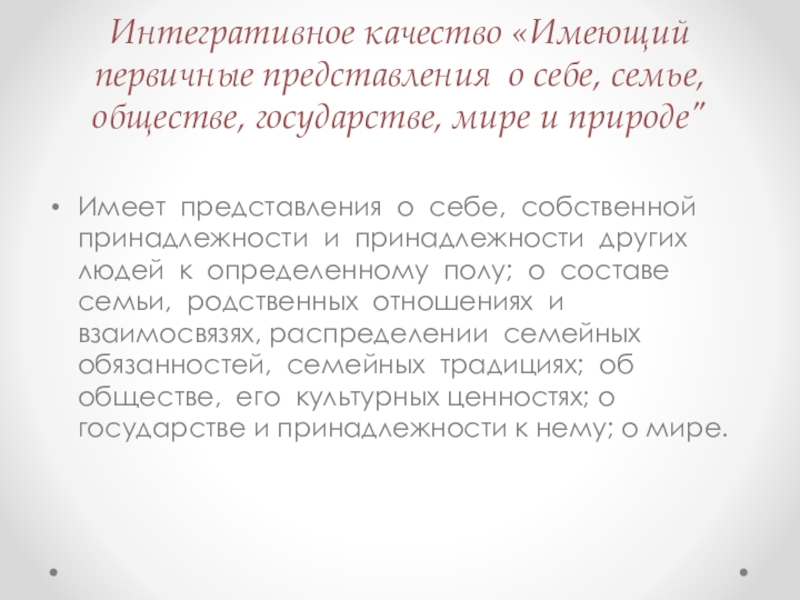 Интегративное качество «Имеющий первичные представления о себе, семье, обществе, государстве, мире и природе"

• Имеет представления о себе, собственной принадлежности и принадлежности других людей к определенному полу; о составе семьи, родственных отношениях и взаимосвязях, распределении семейных обязанностей, семейных традициях; об обществе, его культурных ценностях; о государстве и принадлежности к нему; о мире.